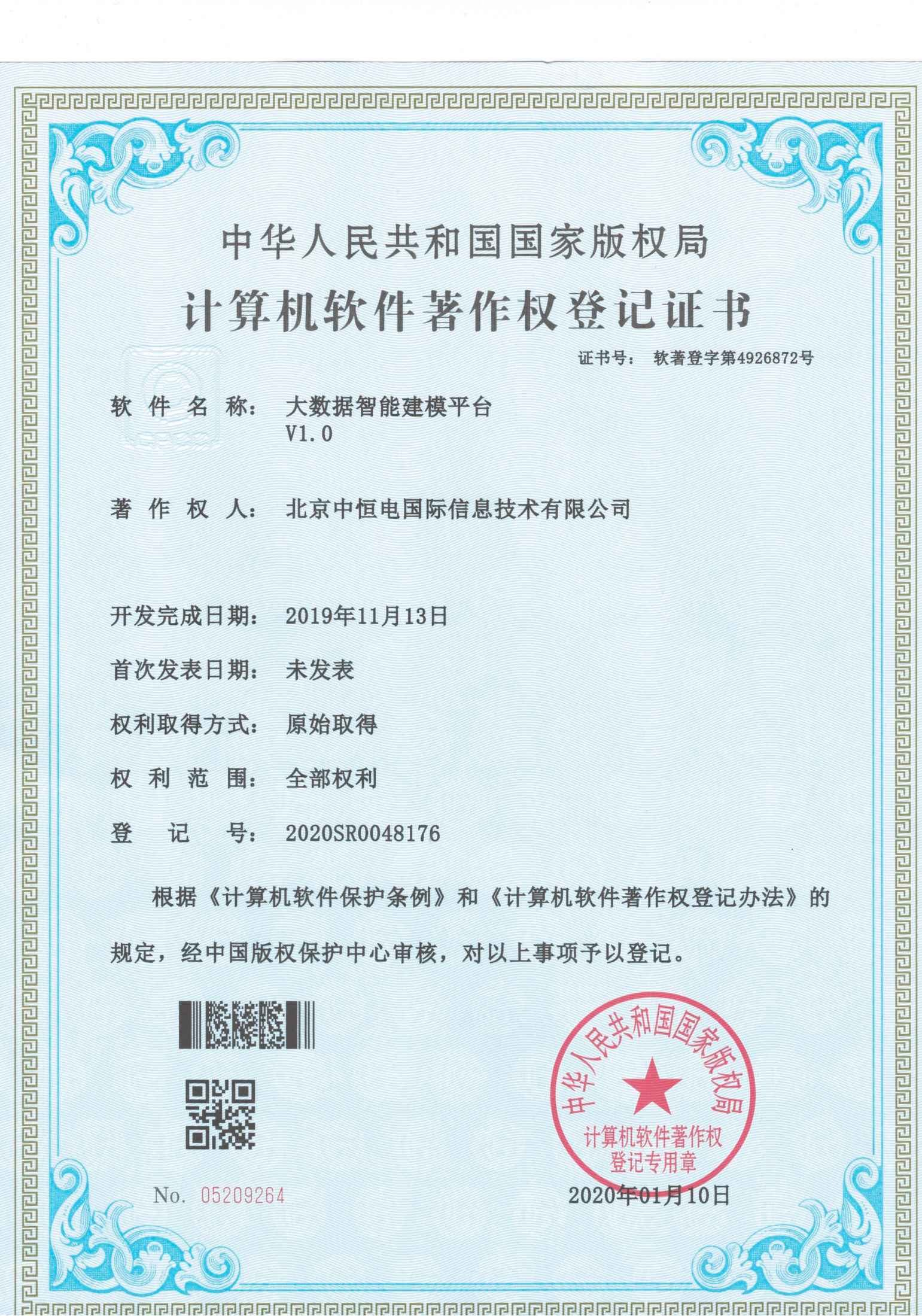 中华人民共和国国家版权局

计算机软件著作权登记证书

证书号： 软著登字第4926872号

软 件 名 称： 大数据智能建模平台 V1.0

著 作 权 人： 北京中恒电国际信息技术有限公司

开发完成日期： 2019年11月13日

首次发表日期： 未发表

权利取得方式： 原始取得

权 利 范 围： 全部权利

登 记 号： 2020SR0048176

根据《计算机软件保护条例》和《计算机软件著作权登记办法》的规定，经中国版权保护中心审核，对以上事项予以登记。

中华人民共和国国家版权局
计算机软件著作权
登记专用章

No. 05209264

2020年01月10日